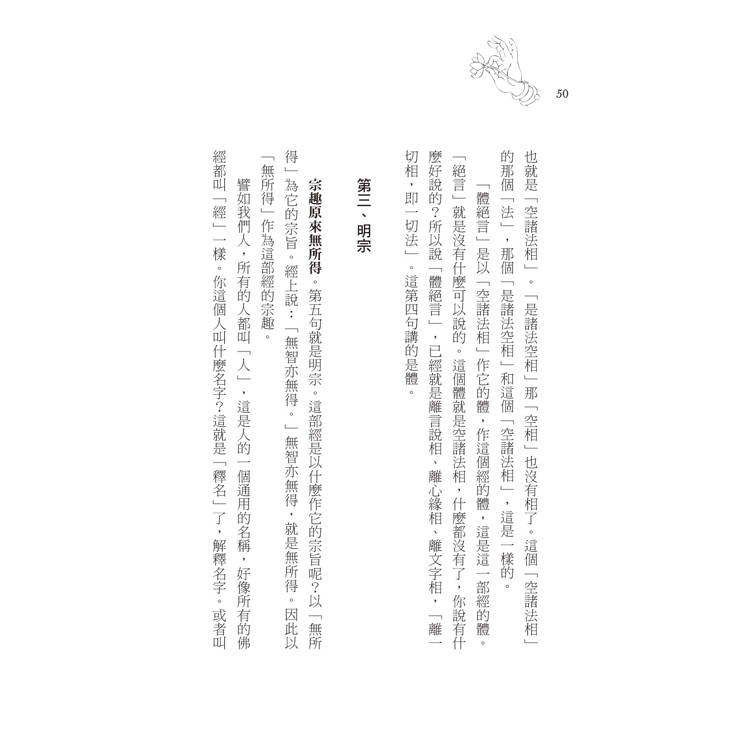 50

也就是「空諸法相」。「是諸法空相」那「空相」也沒有相了。這個「空諸法相」的那個「法」，那個「是諸法空相」和這個「空諸法相」，這是一樣的。

「體絕言」是以「空諸法相」作它的體，作這個經的體，這是這一部經的體。「絕言」就是沒有什麼可以說的。這個體就是空諸法相，什麼都沒有了，你說有什麼好說的？所以說「體絕言」，已經就是離言說相、離心緣相、離文字相，「離一切相，即一切法」。這第四句講的是體。

第三、明宗

宗趣原來無所得。第五句就是明宗。這部經是以什麼作它的宗旨呢？以「無所得」為它的宗旨。經上說：「無智亦無得。」無智亦無得，就是無所得。因此以「無所得」作為這部經的宗趣。

譬如我們人，所有的人都叫「人」，這是人的一個通用的名稱，好像所有的佛經都叫「經」一樣。你這個人叫什麼名字？這就是「釋名」了，解釋名字。或者叫